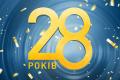 28
РОКІВ